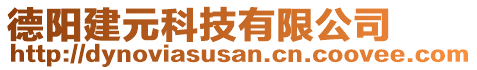 德阳建元科技有限公司
http://dynoviasusan.cn.coovee.com